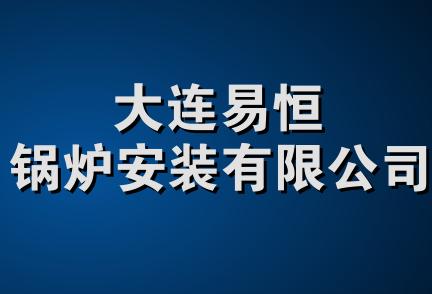 大连易恒
锅炉安装有限公司